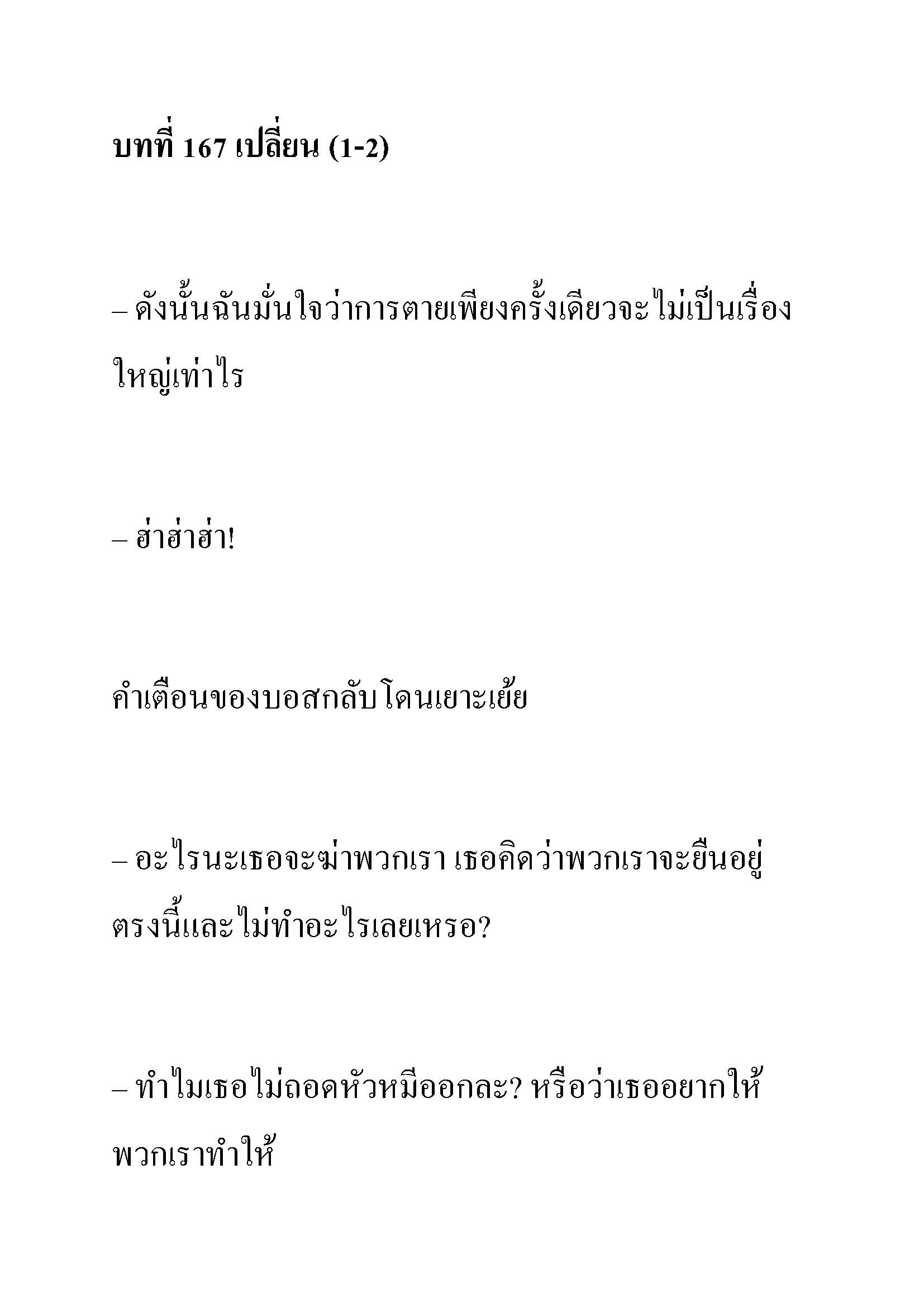 บทที่ 167 เปลี่ยน (1-2)

– ดังนั้นฉันมั่นใจว่าการตายเพียงครั้งเดียวจะไม่เป็นเรื่องใหญ่เท่าไร

– ฮ่าฮ่าฮ่า!

คำเตือนของบอสกลับโดนเยาะเย้ย

– อะไรนะเธอจะฆ่าพวกเรา เธอคิดว่าพวกเราจะยืนอยู่ตรงนี้และไม่ทำอะไรเลยเหรอ?

– ทำไมเธอไม่ถอดหัวหมีออกละ? หรือว่าเธออยากให้พวกเราทำให้